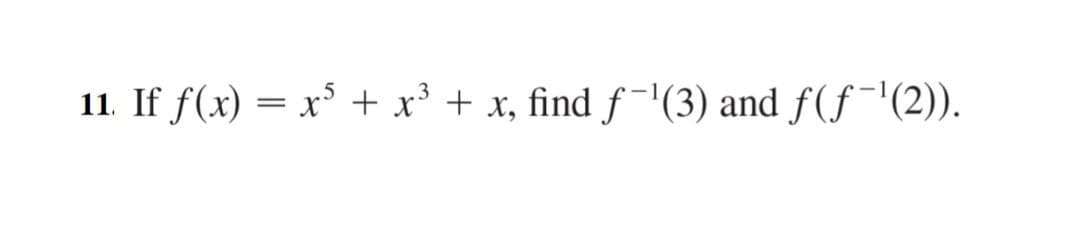 11. If $f(x) = x^5 + x^3 + x$, find $f^{-1}(3)$ and $f(f^{-1}(2))$.